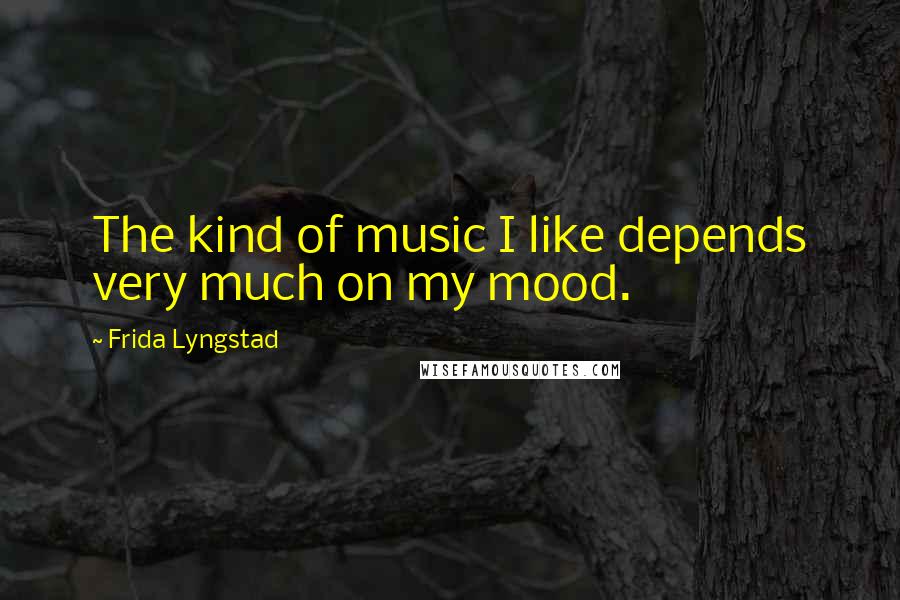 The kind of music I like depends very much on my mood.

~ Frida Lyngstad

WISEFAMOUSQUOTES.COM